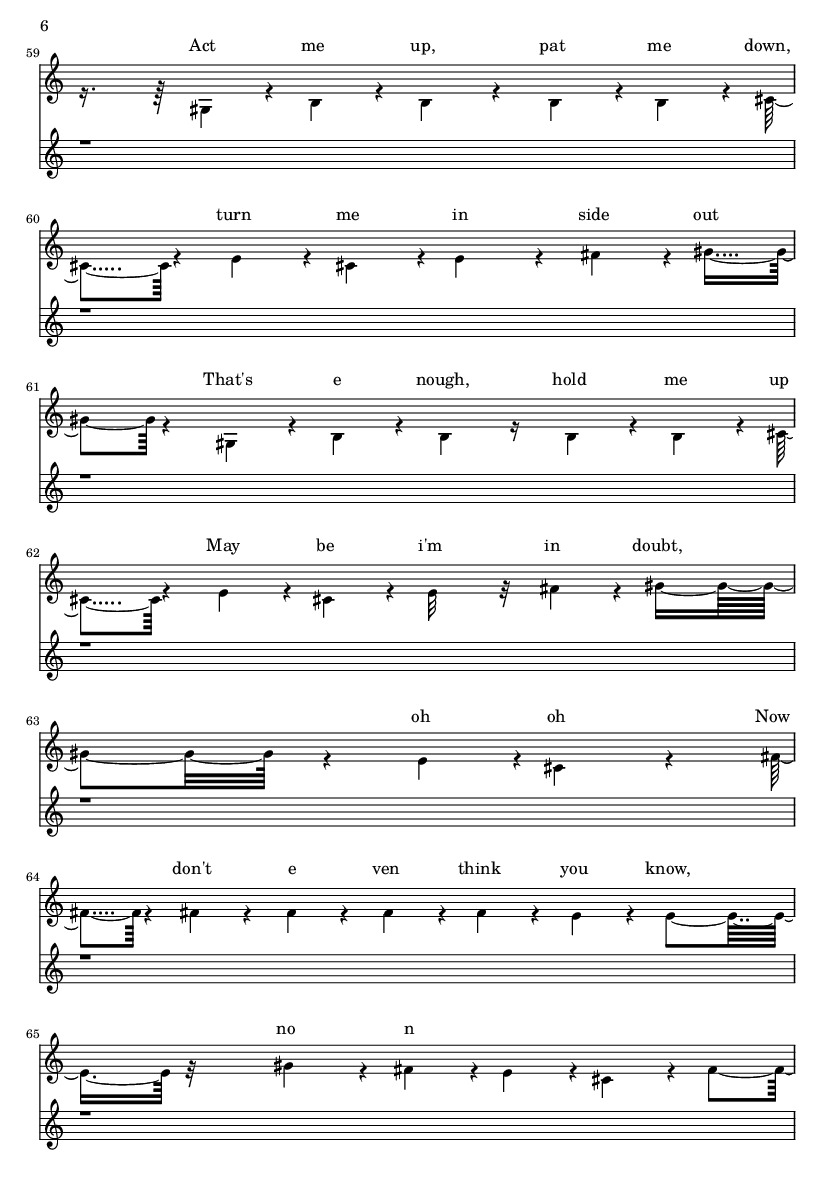 6

59
Act me up, pat me down,

60
turn me in side out

61
That's e nough, hold me up

62
May be i'm in doubt,

63
oh oh Now

64
don't e ven think you know,

65
no n